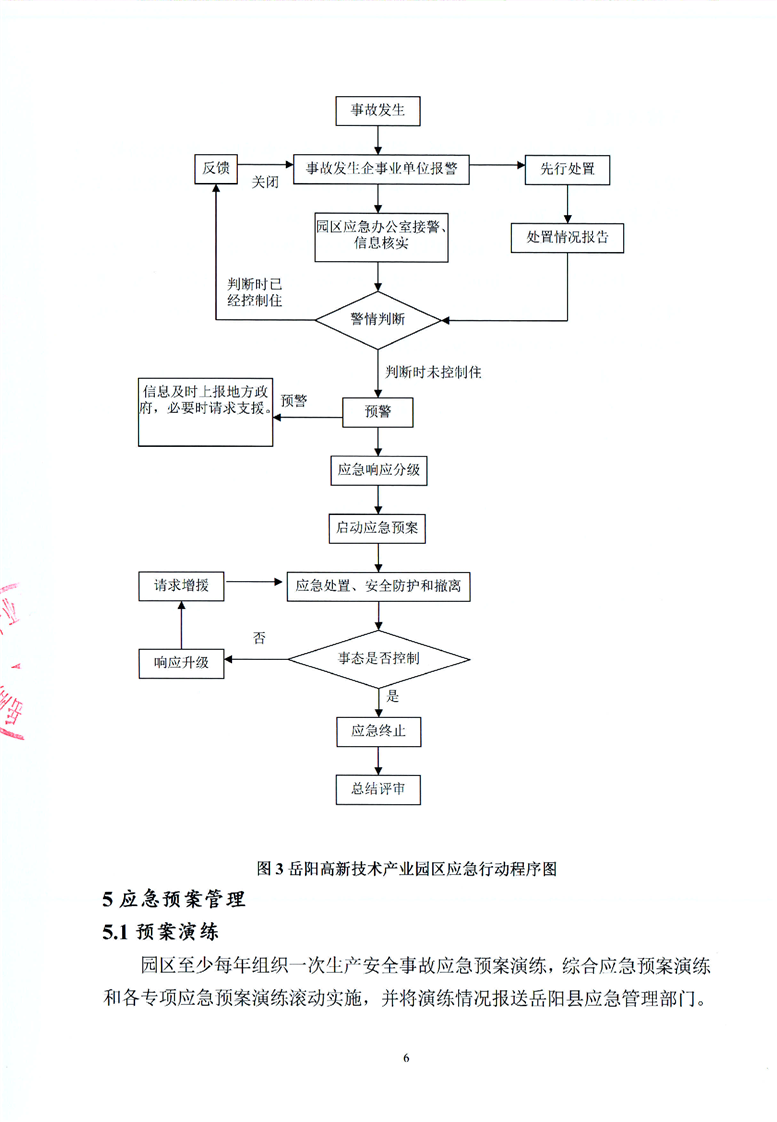 事故发生

反馈

关闭

事故发生企事业单位报警

先行处置

园区应急办公室接警、信息核实

处置情况报告

判断时已经控制住

警情判断

判断时未控制住

信息及时上报地方政府，必要时请求支援。

预警

预警

应急响应分级

启动应急预案

请求增援

应急处置、安全防护和撤离

否

响应升级

事态是否控制

是

应急终止

总结评审

图 3 岳阳高新技术产业园区应急行动程序图

5 应急预案管理

5.1 预案演练

园区至少每年组织一次生产安全事故应急预案演练，综合应急预案演练和各专项应急预案演练滚动实施，并将演练情况报送岳阳县应急管理部门。

6